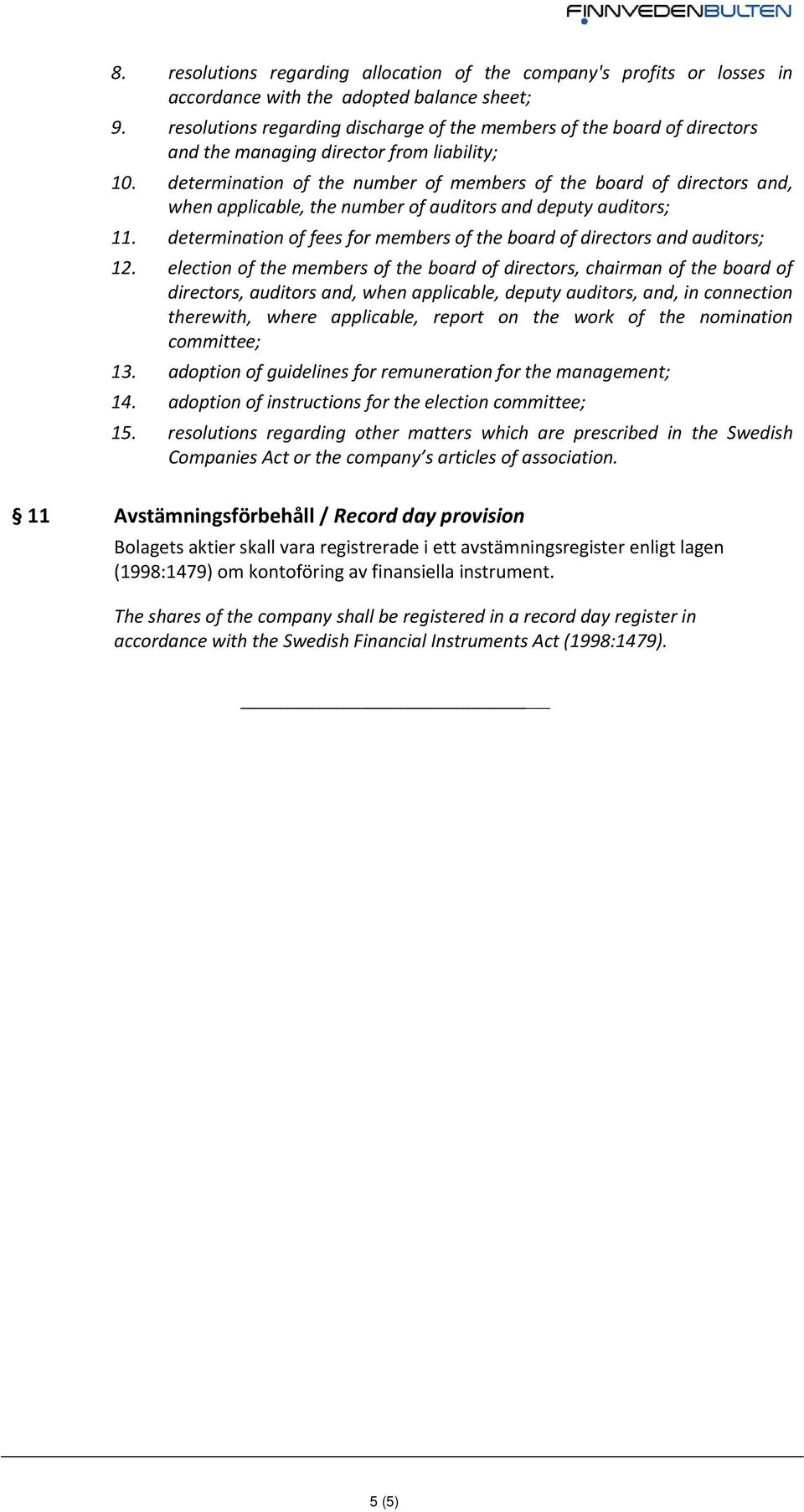 FINNVEDENBULTEN

8. resolutions regarding allocation of the company's profits or losses in accordance with the adopted balance sheet;

9. resolutions regarding discharge of the members of the board of directors and the managing director from liability;

10. determination of the number of members of the board of directors and, when applicable, the number of auditors and deputy auditors;

11. determination of fees for members of the board of directors and auditors;

12. election of the members of the board of directors, chairman of the board of directors, auditors and, when applicable, deputy auditors, and, in connection therewith, where applicable, report on the work of the nomination committee;

13. adoption of guidelines for remuneration for the management;

14. adoption of instructions for the election committee;

15. resolutions regarding other matters which are prescribed in the Swedish Companies Act or the company s articles of association.

§ 11 Avstämningsförbehåll / Record day provision

Bolagets aktier skall vara registrerade i ett avstämningsregister enligt lagen (1998:1479) om kontoföring av finansiella instrument.

The shares of the company shall be registered in a record day register in accordance with the Swedish Financial Instruments Act (1998:1479).

5 (5)